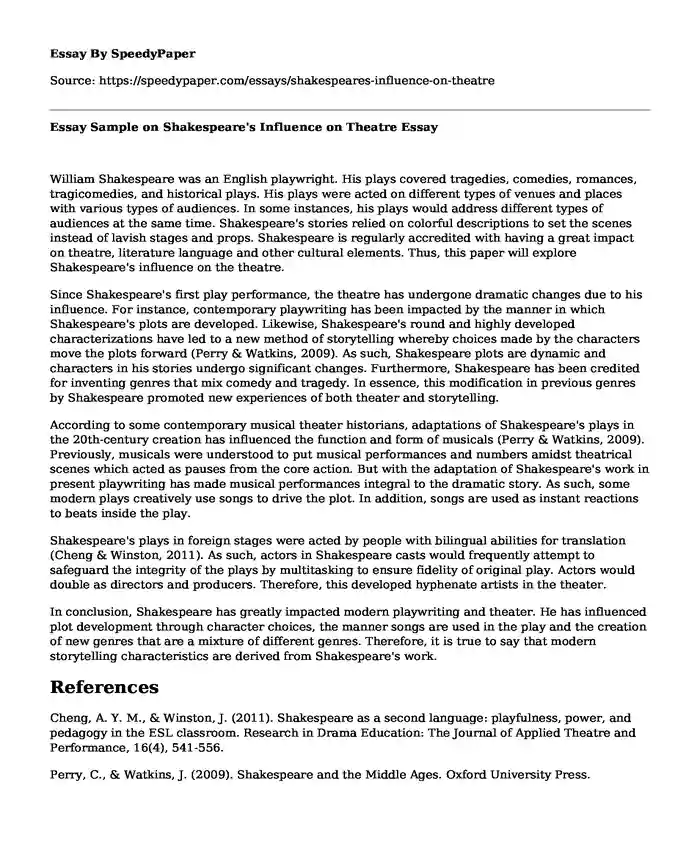 Essay By SpeedyPaper

Source: https://speedypaper.com/essays/shakespeares-influence-on-theatre

Essay Sample on Shakespeare's Influence on Theatre Essay

William Shakespeare was an English playwright. His plays covered tragedies, comedies, romances, tragicomedies, and historical plays. His plays were acted on different types of venues and places with various types of audiences. In some instances, his plays would address different types of audiences at the same time. Shakespeare's stories relied on colorful descriptions to set the scenes instead of lavish stages and props. Shakespeare is regularly accredited with having a great impact on theatre, literature language and other cultural elements. Thus, this paper will explore Shakespeare's influence on the theatre.

Since Shakespeare's first play performance, the theatre has undergone dramatic changes due to his influence. For instance, contemporary playwriting has been impacted by the manner in which Shakespeare's plots are developed. Likewise, Shakespeare's round and highly developed characterizations have led to a new method of storytelling whereby choices made by the characters move the plots forward (Perry & Watkins, 2009). As such, Shakespeare plots are dynamic and characters in his stories undergo significant changes. Furthermore, Shakespeare has been credited for inventing genres that mix comedy and tragedy. In essence, this modification in previous genres by Shakespeare promoted new experiences of both theater and storytelling.

According to some contemporary musical theater historians, adaptations of Shakespeare's plays in the 20th-century creation has influenced the function and form of musicals (Perry & Watkins, 2009). Previously, musicals were understood to put musical performances and numbers amidst theatrical scenes which acted as pauses from the core action. But with the adaptation of Shakespeare's work in present playwriting has made musical performances integral to the dramatic story. As such, some modern plays creatively use songs to drive the plot. In addition, songs are used as instant reactions to beats inside the play.

Shakespeare's plays in foreign stages were acted by people with bilingual abilities for translation (Cheng & Winston, 2011). As such, actors in Shakespeare casts would frequently attempt to safeguard the integrity of the plays by multitasking to ensure fidelity of original play. Actors would double as directors and producers. Therefore, this developed hyphenate artists in the theater.

In conclusion, Shakespeare has greatly impacted modern playwriting and theater. He has influenced plot development through character choices, the manner songs are used in the play and the creation of new genres that are a mixture of different genres. Therefore, it is true to say that modern storytelling characteristics are derived from Shakespeare's work.

References

Cheng, A. Y. M., & Winston, J. (2011). Shakespeare as a second language: playfulness, power, and pedagogy in the ESL classroom. Research in Drama Education: The Journal of Applied Theatre and Performance, 16(4), 541-556.

Perry, C., & Watkins, J. (2009). Shakespeare and the Middle Ages. Oxford University Press.